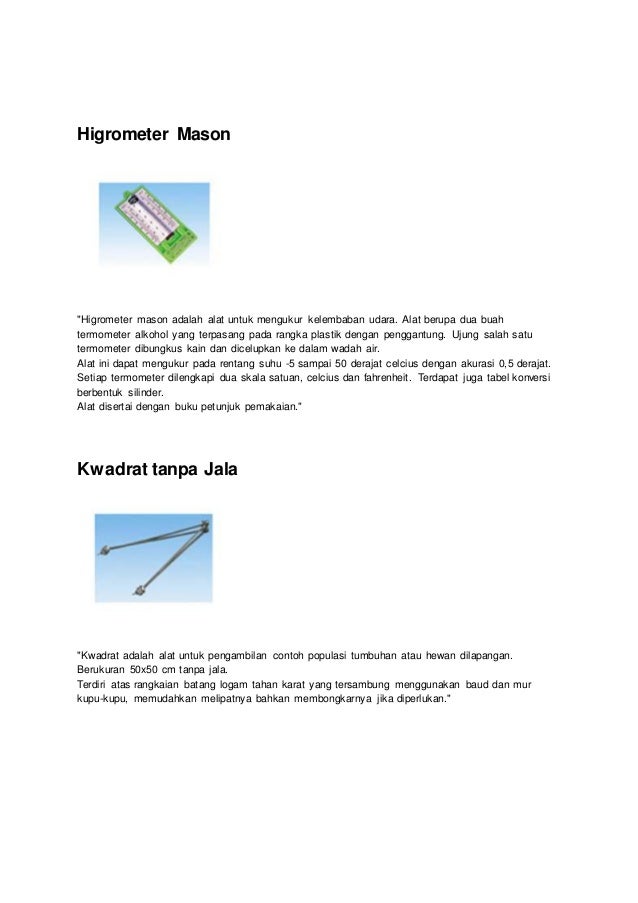 Higrometer Mason

"Higrometer mason adalah alat untuk mengukur kelembaban udara. Alat berupa dua buah termometer alkohol yang terpasang pada rangka plastik dengan penggantung. Ujung salah satu termometer dibungkus kain dan dicelupkan ke dalam wadah air.
Alat ini dapat mengukur pada rentang suhu -5 sampai 50 derajat celcius dengan akurasi 0,5 derajat. Setiap termometer dilengkapi dua skala satuan, celcius dan fahrenheit. Terdapat juga tabel konversi berbentuk silinder.
Alat disertai dengan buku petunjuk pemakaian."

Kwadrat tanpa Jala

"Kwadrat adalah alat untuk pengambilan contoh populasi tumbuhan atau hewan dilapangan.
Berukuran 50x50 cm tanpa jala.
Terdiri atas rangkaian batang logam tahan karat yang tersambung menggunakan baud dan mur kupu-kupu, memudahkan melipatnya bahkan membongkarnya jika diperlukan."